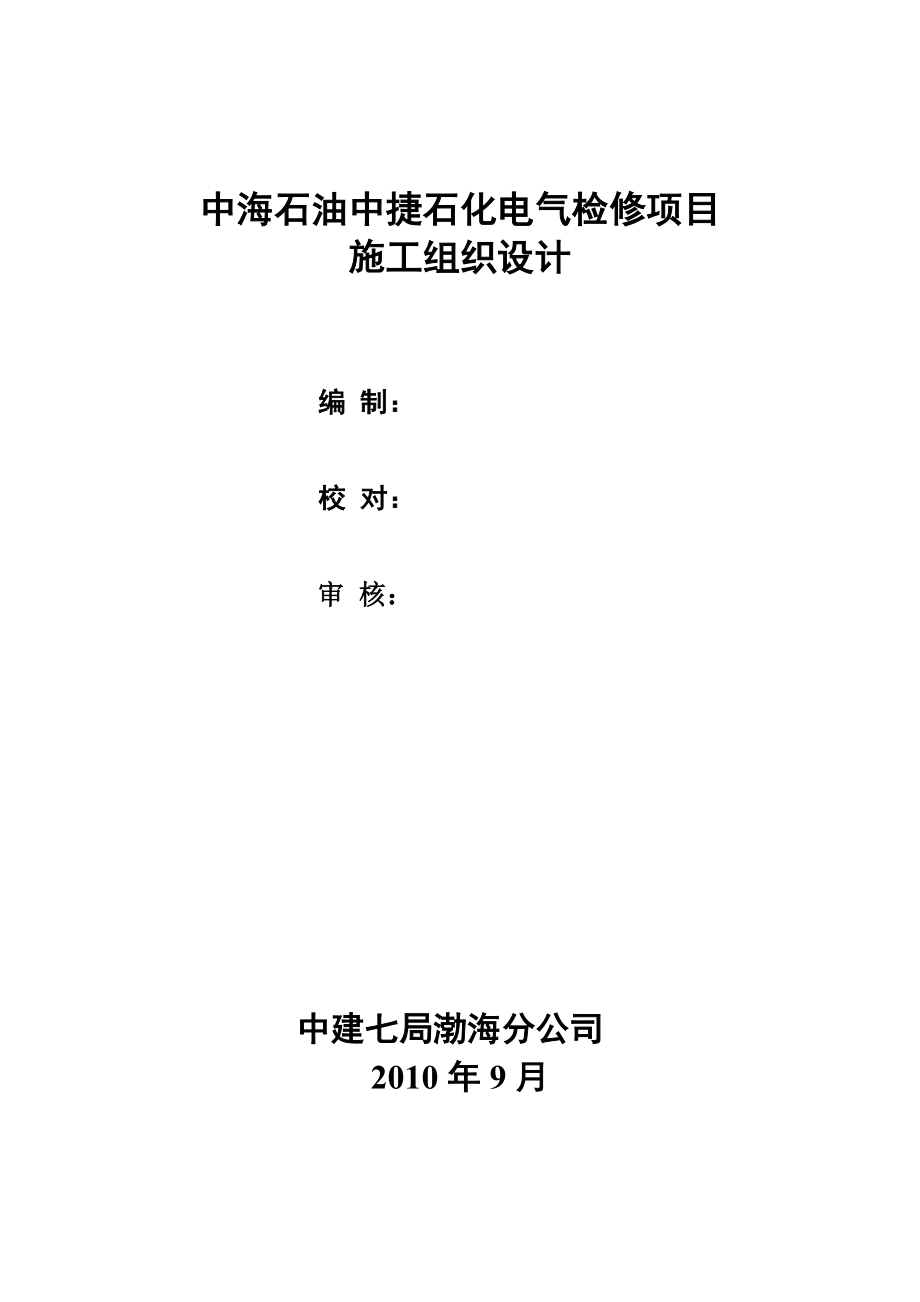 中海石油中捷石化电气检修项目
施工组织设计

编 制：

校 对：

审 核：

中建七局渤海分公司
2010 年 9 月